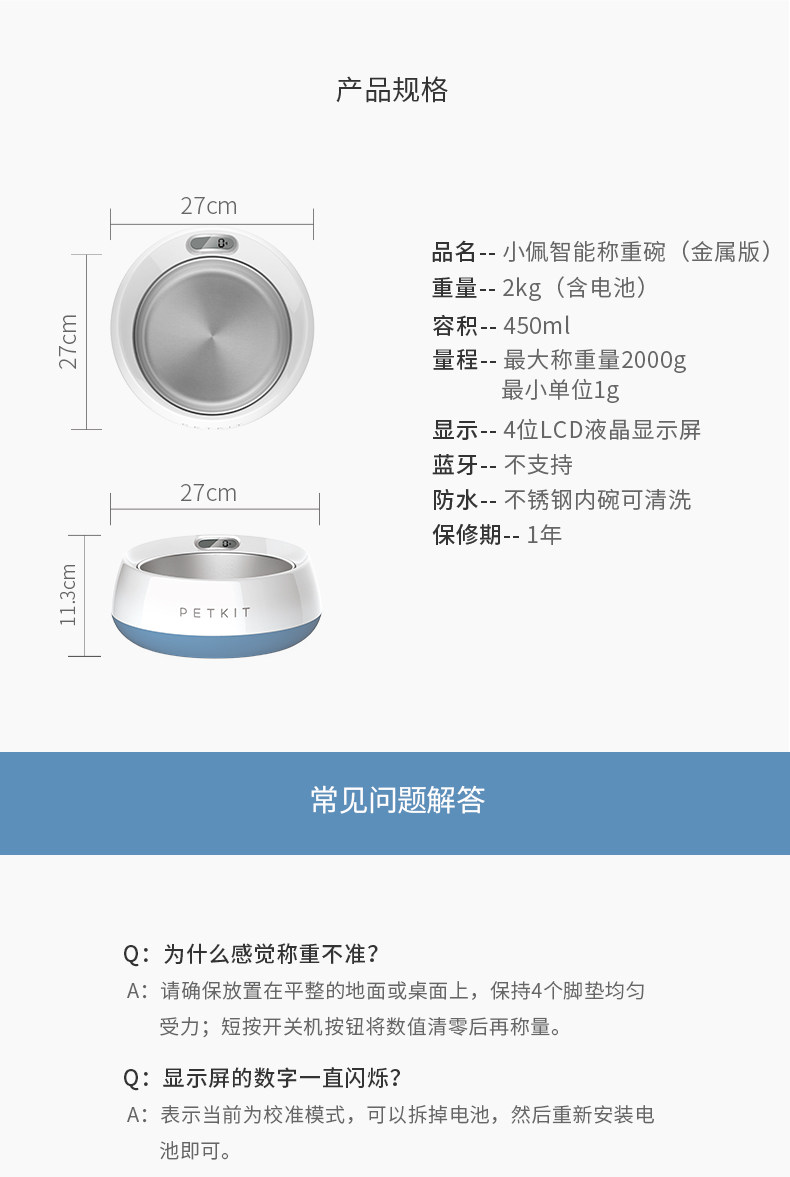 产品规格

27cm

27cm

27cm

11.3cm

PETKIT

品名-- 小佩智能称重碗（金属版）
重量-- 2kg（含电池）
容积-- 450ml
量程-- 最大称重量2000g
最小单位1g
显示-- 4位LCD液晶显示屏
蓝牙-- 不支持
防水-- 不锈钢内碗可清洗
保修期-- 1年

常见问题解答

Q：为什么感觉称重不准？
A：请确保放置在平整的地面或桌面上，保持4个脚垫均匀受力；短按开关机按钮将数值清零后再称量。

Q：显示屏的数字一直闪烁？
A：表示当前为校准模式，可以拆掉电池，然后重新安装电池即可。